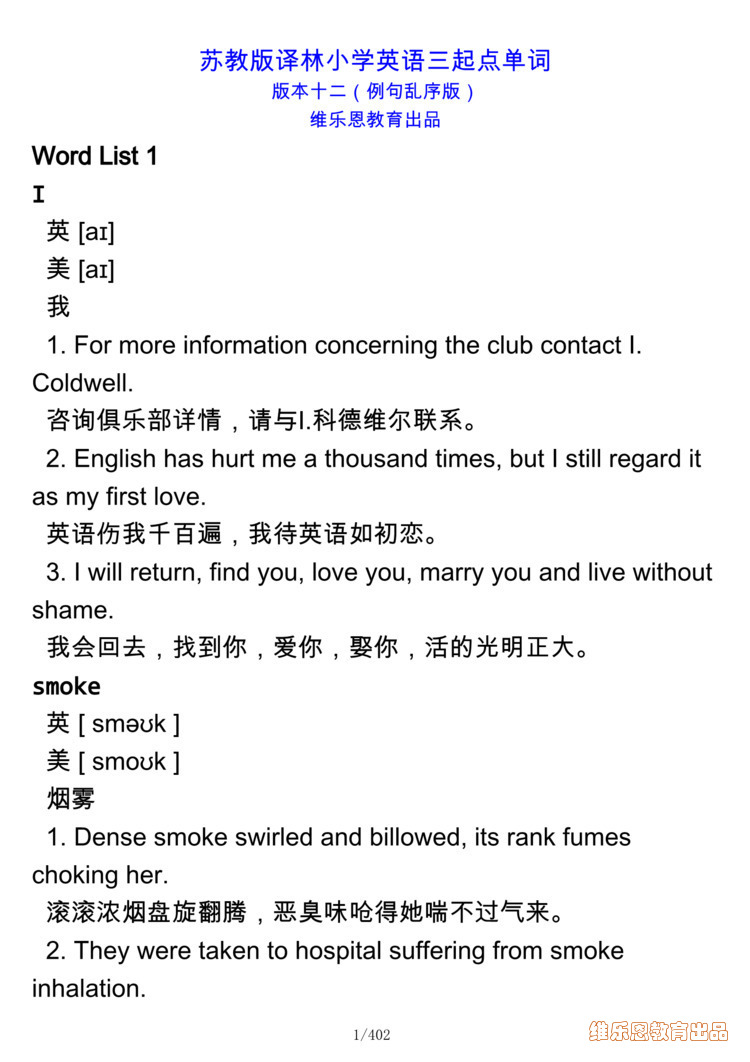 苏教版译林小学英语三起点单词
版本十二（例句乱序版）
维乐恩教育出品

Word List 1

I

英 [aɪ]
美 [aɪ]
我

1. For more information concerning the club contact I. Coldwell.
咨询俱乐部详情，请与I.科德维尔联系。

2. English has hurt me a thousand times, but I still regard it as my first love.
英语伤我千百遍，我待英语如初恋。

3. I will return, find you, love you, marry you and live without shame.
我会回去，找到你，爱你，娶你，活的光明正大。

smoke

英 [ sməʊk ]
美 [ smoʊk ]
烟雾

1. Dense smoke swirled and billowed, its rank fumes choking her.
滚滚浓烟盘旋翻腾，恶臭味呛得她喘不过气来。

2. They were taken to hospital suffering from smoke inhalation.

1/402

维乐恩教育出品